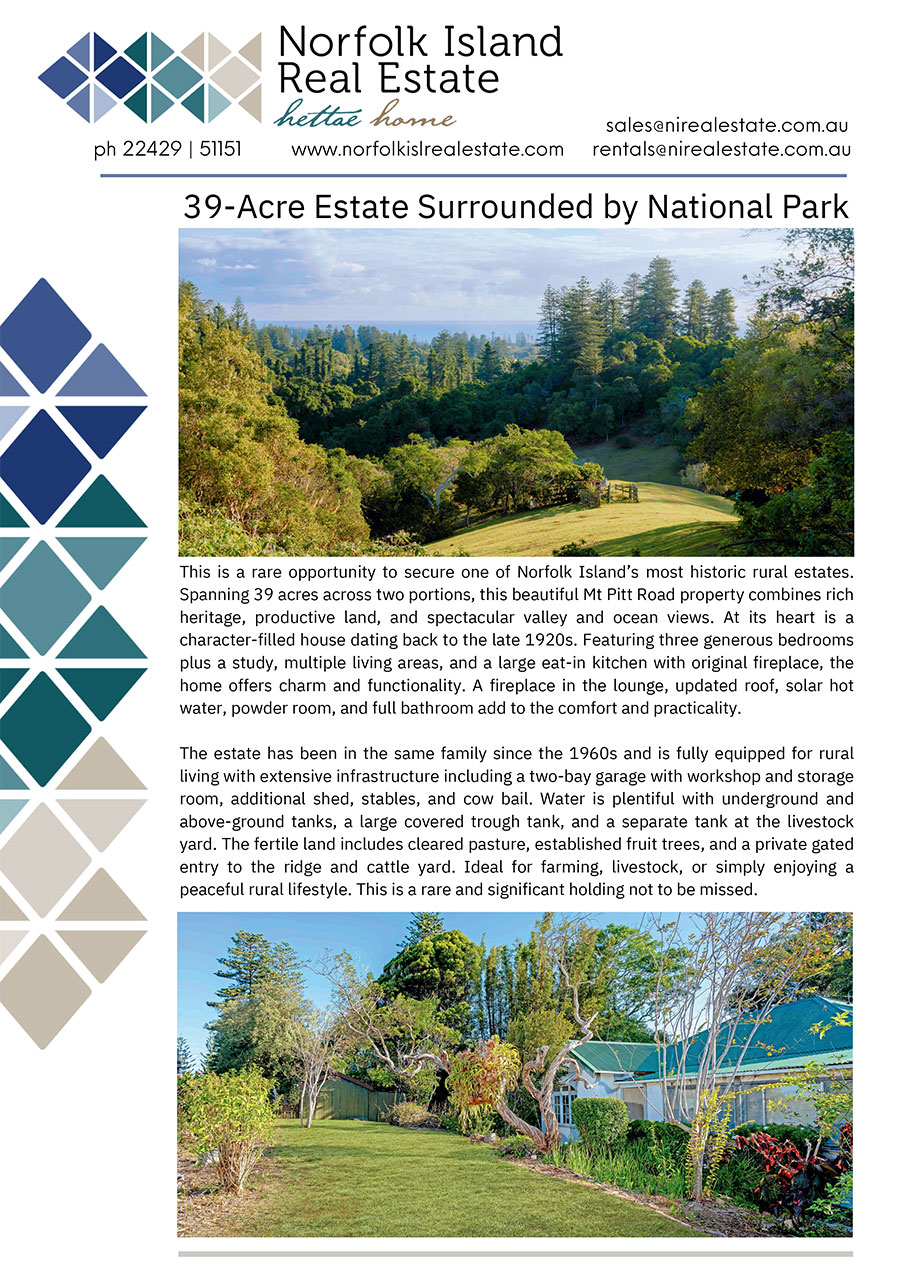 Norfolk Island Real Estate
hettae home

ph 22429 | 51151 www.norfolkislrealestate.com sales@nirealestate.com.au rentals@nirealestate.com.au

39-Acre Estate Surrounded by National Park

This is a rare opportunity to secure one of Norfolk Island's most historic rural estates. Spanning 39 acres across two portions, this beautiful Mt Pitt Road property combines rich heritage, productive land, and spectacular valley and ocean views. At its heart is a character-filled house dating back to the late 1920s. Featuring three generous bedrooms plus a study, multiple living areas, and a large eat-in kitchen with original fireplace, the home offers charm and functionality. A fireplace in the lounge, updated roof, solar hot water, powder room, and full bathroom add to the comfort and practicality.

The estate has been in the same family since the 1960s and is fully equipped for rural living with extensive infrastructure including a two-bay garage with workshop and storage room, additional shed, stables, and cow bail. Water is plentiful with underground and above-ground tanks, a large covered trough tank, and a separate tank at the livestock yard. The fertile land includes cleared pasture, established fruit trees, and a private gated entry to the ridge and cattle yard. Ideal for farming, livestock, or simply enjoying a peaceful rural lifestyle. This is a rare and significant holding not to be missed.